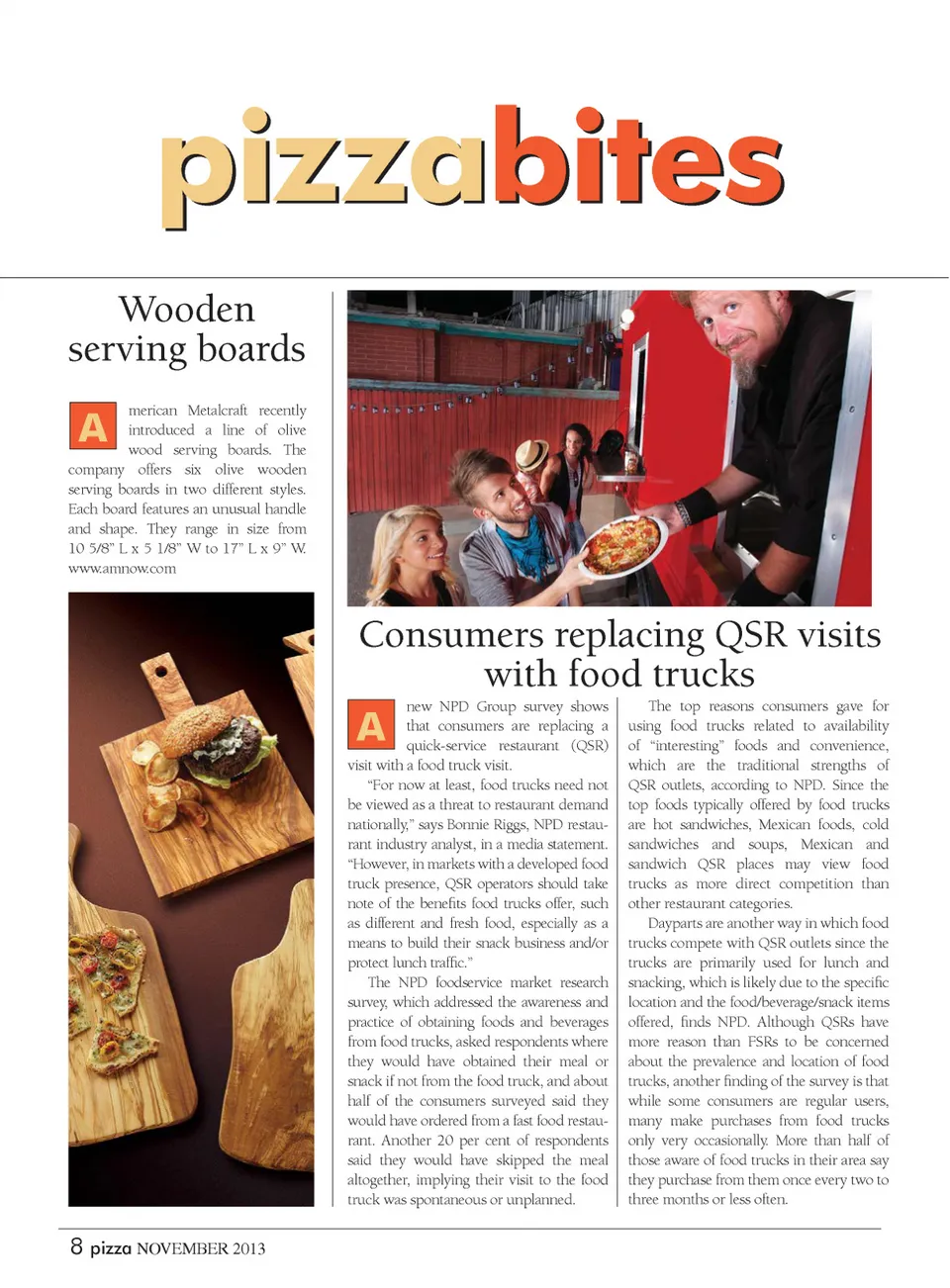 pizzabites

Wooden serving boards

American Metalcraft recently introduced a line of olive wood serving boards. The company offers six olive wooden serving boards in two different styles. Each board features an unusual handle and shape. They range in size from 10 5/8" L x 5 1/8" W to 17" L x 9" W. www.amnow.com

Consumers replacing QSR visits with food trucks

A new NPD Group survey shows that consumers are replacing a quick-service restaurant (QSR) visit with a food truck visit.

"For now at least, food trucks need not be viewed as a threat to restaurant demand nationally," says Bonnie Riggs, NPD restaurant industry analyst, in a media statement. "However, in markets with a developed food truck presence, QSR operators should take note of the benefits food trucks offer, such as different and fresh food, especially as a means to build their snack business and/or protect lunch traffic."

The NPD foodservice market research survey, which addressed the awareness and practice of obtaining foods and beverages from food trucks, asked respondents where they would have obtained their meal or snack if not from the food truck, and about half of the consumers surveyed said they would have ordered from a fast food restaurant. Another 20 per cent of respondents said they would have skipped the meal altogether, implying their visit to the food truck was spontaneous or unplanned.

The top reasons consumers gave for using food trucks related to availability of "interesting" foods and convenience, which are the traditional strengths of QSR outlets, according to NPD. Since the top foods typically offered by food trucks are hot sandwiches, Mexican foods, cold sandwiches and soups, Mexican and sandwich QSR places may view food trucks as more direct competition than other restaurant categories.

Dayparts are another way in which food trucks compete with QSR outlets since the trucks are primarily used for lunch and snacking, which is likely due to the specific location and the food/beverage/snack items offered, finds NPD. Although QSRs have more reason than FSRs to be concerned about the prevalence and location of food trucks, another finding of the survey is that while some consumers are regular users, many make purchases from food trucks only very occasionally. More than half of those aware of food trucks in their area say they purchase from them once every two to three months or less often.

8 pizza NOVEMBER 2013